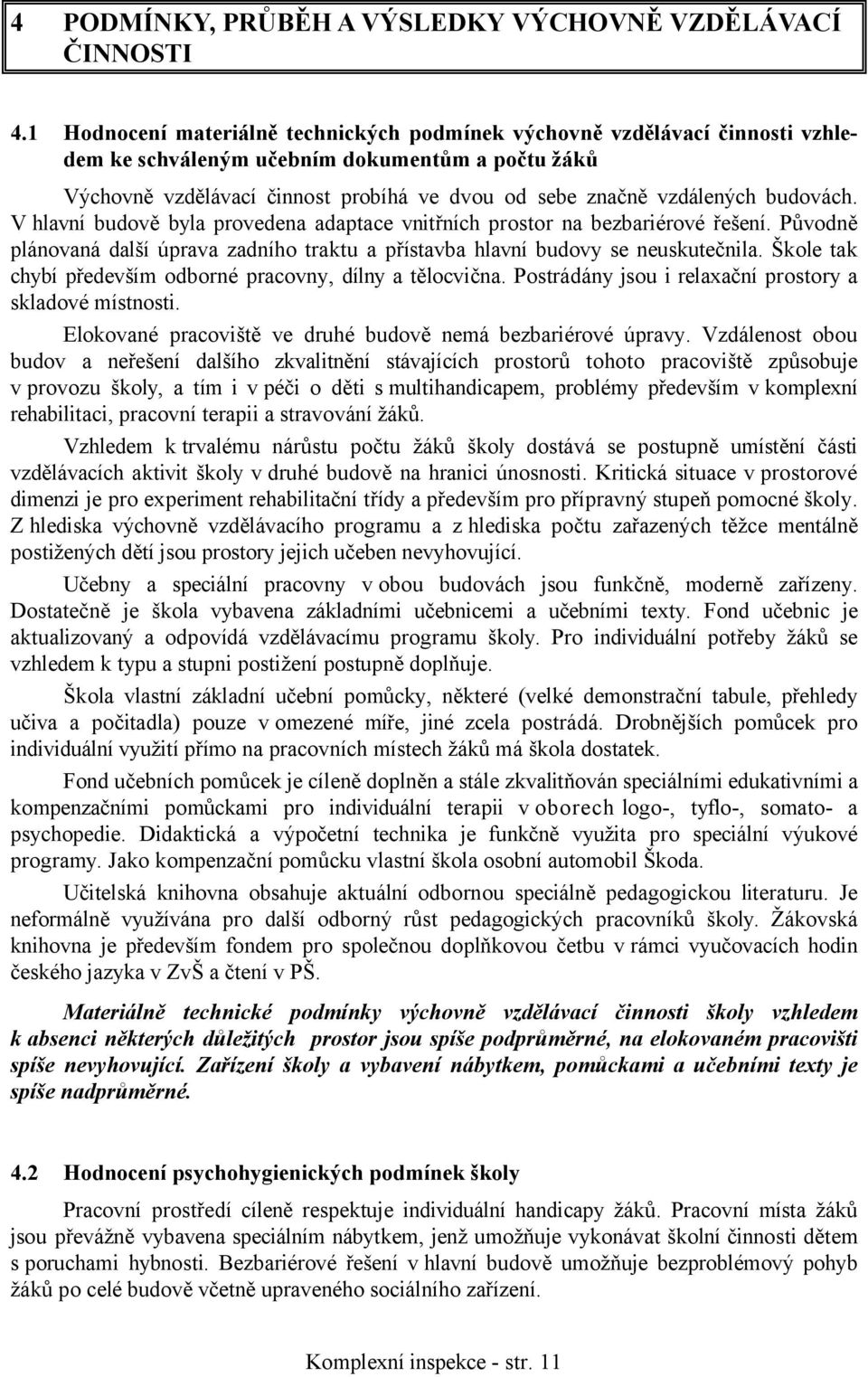 4 PODMÍNKY, PRŮBĚH A VÝSLEDKY VÝCHOVNĚ VZDĚLÁVACÍ ČINNOSTI

4.1 Hodnocení materiálně technických podmínek výchovně vzdělávací činnosti vzhledem ke schváleným učebním dokumentům a počtu žáků

Výchovně vzdělávací činnost probíhá ve dvou od sebe značně vzdálených budovách. V hlavní budově byla provedena adaptace vnitřních prostor na bezbariérové řešení. Původně plánovaná další úprava zadního traktu a přístavba hlavní budovy se neuskutečnila. Škole tak chybí především odborné pracovny, dílny a tělocvična. Postrádány jsou i relaxační prostory a skladové místnosti.

Elokované pracoviště ve druhé budově nemá bezbariérové úpravy. Vzdálenost obou budov a neřešení dalšího zkvalitnění stávajících prostorů tohoto pracoviště způsobuje v provozu školy, a tím i v péči o děti s multihandicapem, problémy především v komplexní rehabilitaci, pracovní terapii a stravování žáků.

Vzhledem k trvalému nárůstu počtu žáků školy dostává se postupně umístění části vzdělávacích aktivit školy v druhé budově na hranici únosnosti. Kritická situace v prostorové dimenzi je pro experiment rehabilitační třídy a především pro přípravný stupeň pomocné školy. Z hlediska výchovně vzdělávacího programu a z hlediska počtu zařazených těžce mentálně postižených dětí jsou prostory jejich učeben nevyhovující.

Učebny a speciální pracovny v obou budovách jsou funkčně, moderně zařízeny. Dostatečně je škola vybavena základními učebnicemi a učebními texty. Fond učebnic je aktualizovaný a odpovídá vzdělávacímu programu školy. Pro individuální potřeby žáků se vzhledem k typu a stupni postižení postupně doplňuje.

Škola vlastní základní učební pomůcky, některé (velké demonstrační tabule, přehledy učiva a počitadla) pouze v omezené míře, jiné zcela postrádá. Drobnějších pomůcek pro individuální využití přímo na pracovních místech žáků má škola dostatek.

Fond učebních pomůcek je cíleně doplněn a stále zkvalitňován speciálními edukativními a kompenzačními pomůckami pro individuální terapii v oborech logo-, tyflo-, somato- a psychopedie. Didaktická a výpočetní technika je funkčně využita pro speciální výukové programy. Jako kompenzační pomůcku vlastní škola osobní automobil Škoda.

Učitelská knihovna obsahuje aktuální odbornou speciálně pedagogickou literaturu. Je neformálně využívána pro další odborný růst pedagogických pracovníků školy. Žákovská knihovna je především fondem pro společnou doplňkovou četbu v rámci vyučovacích hodin českého jazyka v ZvŠ a čtení v PŠ.

Materiálně technické podmínky výchovně vzdělávací činnosti školy vzhledem k absenci některých důležitých prostor jsou spíše podprůměrné, na elokovaném pracovišti spíše nevyhovující. Zařízení školy a vybavení nábytkem, pomůckami a učebními texty je spíše nadprůměrné.

4.2 Hodnocení psychohygienických podmínek školy

Pracovní prostředí cíleně respektuje individuální handicapy žáků. Pracovní místa žáků jsou převážně vybavena speciálním nábytkem, jenž umožňuje vykonávat školní činnosti dětem s poruchami hybnosti. Bezbariérové řešení v hlavní budově umožňuje bezproblémový pohyb žáků po celé budově včetně upraveného sociálního zařízení.

Komplexní inspekce - str. 11